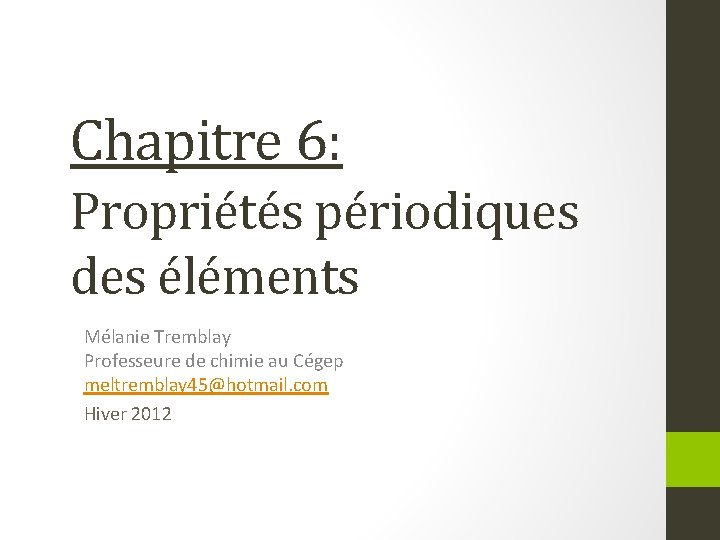 Chapitre 6:
Propriétés périodiques des éléments

Mélanie Tremblay
Professeure de chimie au Cégep
meltremblay45@hotmail.com
Hiver 2012